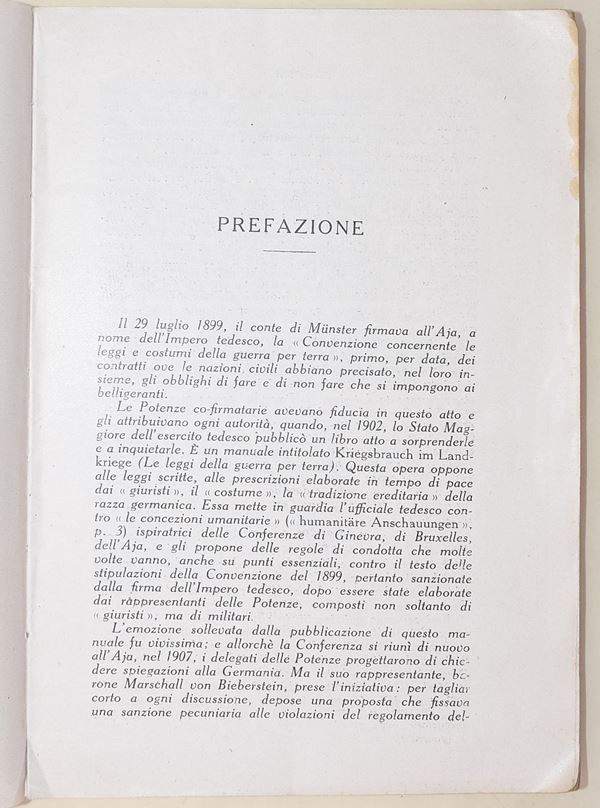 PREFAZIONE

Il 29 luglio 1899, il conte di Münster firmava all'Aja, a nome dell'Impero tedesco, la « Convenzione concernente le leggi e costumi della guerra per terra », primo, per data, dei contratti ove le nazioni civili abbiano precisato, nel loro insieme, gli obblighi di fare e di non fare che si impongono ai belligeranti.

Le Potenze co-firmatarie avevano fiducia in questo atto e gli attribuivano ogni autorità, quando, nel 1902, lo Stato Maggiore dell'esercito tedesco pubblicò un libro atto a sorprenderle e a inquietarle. È un manuale intitolato Kriegsbrauch im Landkriege (Le leggi della guerra per terra). Questa opera oppone alle leggi scritte, alle prescrizioni elaborate in tempo di pace dai « giuristi », il « costume », la « tradizione ereditaria » della razza germanica. Essa mette in guardia l'ufficiale tedesco contro « le concezioni umanitarie » (« humanitäre Anschauungen », p. 3) ispiratrici delle Conferenze di Ginevra, di Bruxelles, dell'Aja, e gli propone delle regole di condotta che molte volte vanno, anche su punti essenziali, contro il testo delle stipulazioni della Convenzione del 1899, pertanto sanzionate dalla firma dell'Impero tedesco, dopo essere state elaborate dai rappresentanti delle Potenze, composti non soltanto di « giuristi », ma di militari.

L'emozione sollevata dalla pubblicazione di questo manuale fu vivissima; e allorchè la Conferenza si riunì di nuovo all'Aja, nel 1907, i delegati delle Potenze progettarono di chiedere spiegazioni alla Germania. Ma il suo rappresentante, barone Marschall von Bieberstein, prese l'iniziativa: per tagliar corto a ogni discussione, depose una proposta che fissava una sanzione pecuniaria alle violazioni del regolamento del-